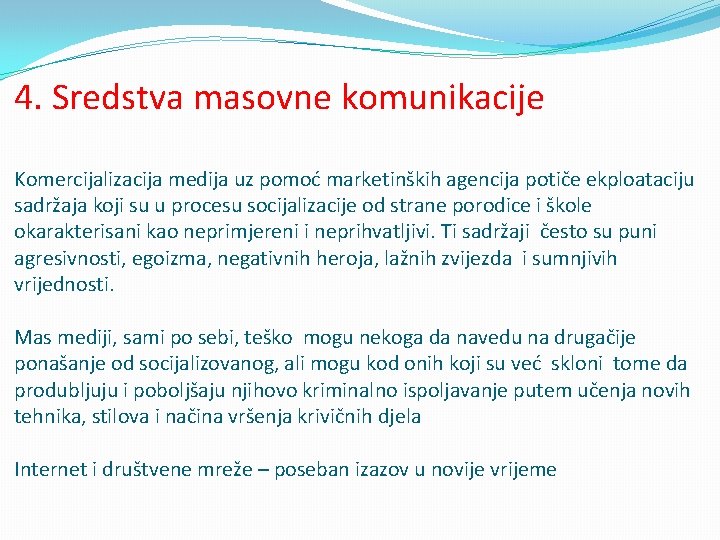 4. Sredstva masovne komunikacije

Komercijalizacija medija uz pomoć marketinških agencija potiče ekploataciju sadržaja koji su u procesu socijalizacije od strane porodice i škole okarakterisani kao neprimjereni i neprihvatljivi. Ti sadržaji često su puni agresivnosti, egoizma, negativnih heroja, lažnih zvijezda i sumnjivih vrijednosti.

Mas mediji, sami po sebi, teško mogu nekoga da navedu na drugačije ponašanje od socijalizovanog, ali mogu kod onih koji su već skloni tome da produbljuju i poboljšaju njihovo kriminalno ispoljavanje putem učenja novih tehnika, stilova i načina vršenja krivičnih djela

Internet i društvene mreže – poseban izazov u novije vrijeme